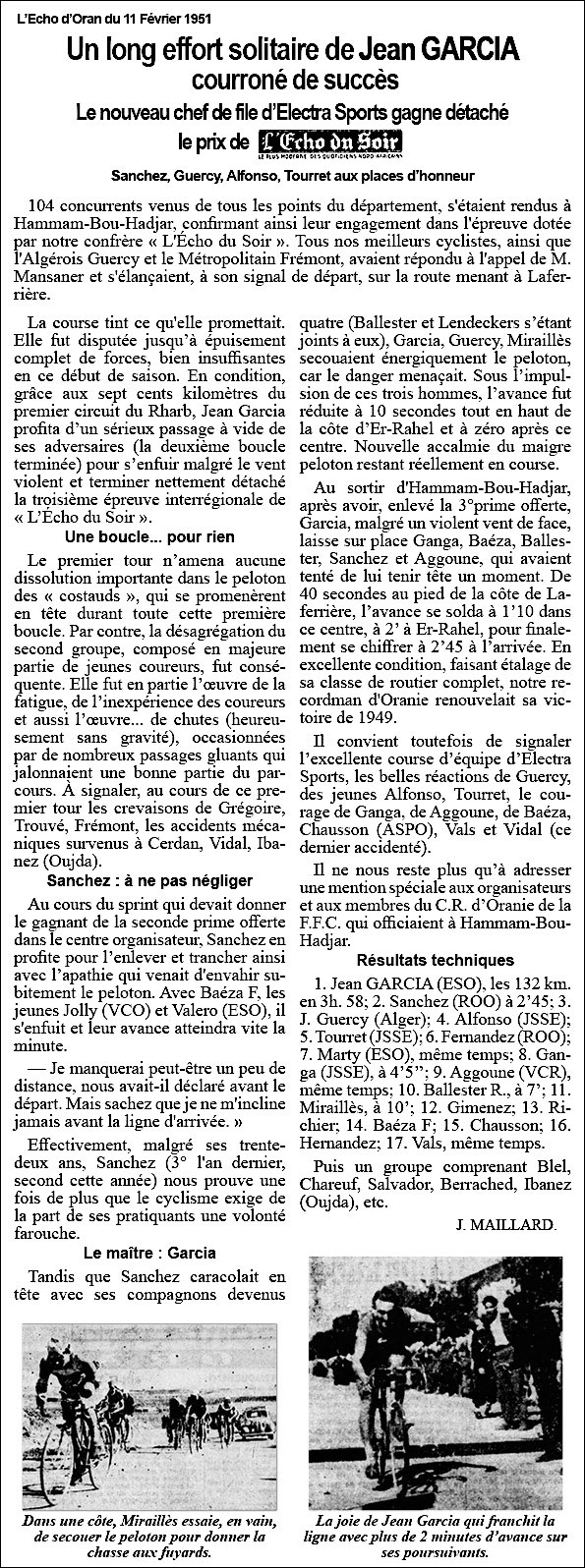 L'Echo d'Oran du 11 Février 1951

Un long effort solitaire de Jean GARCIA courroné de succès

Le nouveau chef de file d'Electra Sports gagne détaché le prix de L'Écho du Soir

LE PLUS MODERNE DES QUOTIDIENS NORD-AFRICAINS

Sanchez, Guercy, Alfonso, Tourret aux places d'honneur

104 concurrents venus de tous les points du département, s'étaient rendus à Hammam-Bou-Hadjar, confirmant ainsi leur engagement dans l'épreuve dotée par notre confrère « L'Écho du Soir ». Tous nos meilleurs cyclistes, ainsi que l'Algérois Guercy et le Métropolitain Frémont, avaient répondu à l'appel de M. Mansaner et s'élançaient, à son signal de départ, sur la route menant à Laferrière.

La course tint ce qu'elle promettait. Elle fut disputée jusqu'à épuisement complet de forces, bien insuffisantes en ce début de saison. En condition, grâce aux sept cents kilomètres du premier circuit du Rharb, Jean Garcia profita d'un sérieux passage à vide de ses adversaires (la deuxième boucle terminée) pour s'enfuir malgré le vent violent et terminer nettement détaché la troisième épreuve interrégionale de « L'Écho du Soir ».

Une boucle... pour rien

Le premier tour n'amena aucune dissolution importante dans le peloton des « costauds », qui se promenèrent en tête durant toute cette première boucle. Par contre, la désagrégation du second groupe, composé en majeure partie de jeunes coureurs, fut conséquente. Elle fut en partie l'œuvre de la fatigue, de l'inexpérience des coureurs et aussi l'œuvre... de chutes (heureusement sans gravité), occasionnées par de nombreux passages gluants qui jalonnaient une bonne partie du parcours. À signaler, au cours de ce premier tour les crevaisons de Grégoire, Trouvé, Frémont, les accidents mécaniques survenus à Cerdan, Vidal, Ibanez (Oujda).

Sanchez : à ne pas négliger

Au cours du sprint qui devait donner le gagnant de la seconde prime offerte dans le centre organisateur, Sanchez en profite pour l'enlever et trancher ainsi avec l'apathie qui venait d'envahir subitement le peloton. Avec Baéza F, les jeunes Jolly (VCO) et Valero (ESO), il s'enfuit et leur avance atteindra vite la minute.

— Je manquerai peut-être un peu de distance, nous avait-il déclaré avant le départ. Mais sachez que je ne m'incline jamais avant la ligne d'arrivée. »

Effectivement, malgré ses trente-deux ans, Sanchez (3° l'an dernier, second cette année) nous prouve une fois de plus que le cyclisme exige de la part de ses pratiquants une volonté farouche.

Le maître : Garcia

Tandis que Sanchez caracolait en tête avec ses compagnons devenus quatre (Ballester et Lendeckers s'étant joints à eux), Garcia, Guercy, Miraillès secouaient énergiquement le peloton, car le danger menaçait. Sous l'impulsion de ces trois hommes, l'avance fut réduite à 10 secondes tout en haut de la côte d'Er-Rahel et à zéro après ce centre. Nouvelle accalmie du maigre peloton restant réellement en course.

Au sortir d'Hammam-Bou-Hadjar, après avoir, enlevé la 3°prime offerte, Garcia, malgré un violent vent de face, laisse sur place Ganga, Baéza, Ballester, Sanchez et Aggoune, qui avaient tenté de lui tenir tête un moment. De 40 secondes au pied de la côte de Laferrière, l'avance se solda à 1'10 dans ce centre, à 2' à Er-Rahel, pour finalement se chiffrer à 2'45 à l'arrivée. En excellente condition, faisant étalage de sa classe de routier complet, notre recordman d'Oranie renouvelait sa victoire de 1949.

Il convient toutefois de signaler l'excellente course d'équipe d'Electra Sports, les belles réactions de Guercy, des jeunes Alfonso, Tourret, le courage de Ganga, de Aggoune, de Baéza, Chausson (ASPO), Vals et Vidal (ce dernier accidenté).

Il ne nous reste plus qu'à adresser une mention spéciale aux organisateurs et aux membres du C.R. d'Oranie de la F.F.C. qui officiaient à Hammam-Bou-Hadjar.

Résultats techniques

1. Jean GARCIA (ESO), les 132 km. en 3h. 58; 2. Sanchez (ROO) à 2'45; 3. J. Guercy (Alger); 4. Alfonso (JSSE); 5. Tourret (JSSE); 6. Fernandez (ROO); 7. Marty (ESO), même temps; 8. Ganga (JSSE), à 4'5"; 9. Aggoune (VCR), même temps; 10. Ballester R., à 7'; 11. Miraillès, à 10'; 12. Gimenez; 13. Richier; 14. Baéza F; 15. Chausson; 16. Hernandez; 17. Vals, même temps.

Puis un groupe comprenant Blel, Chareuf, Salvador, Berrached, Ibanez (Oujda), etc.

J. MAILLARD.

Dans une côte, Miraillès essaie, en vain, de secouer le peloton pour donner la chasse aux fuyards.

La joie de Jean Garcia qui franchit la ligne avec plus de 2 minutes d'avance sur ses poursuivants.